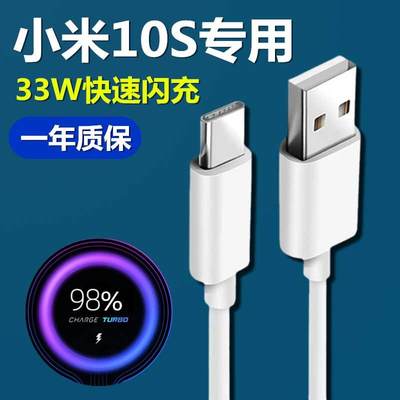 小米10S专用
33W快速闪充
一年质保
98%
CHARGE TURBO